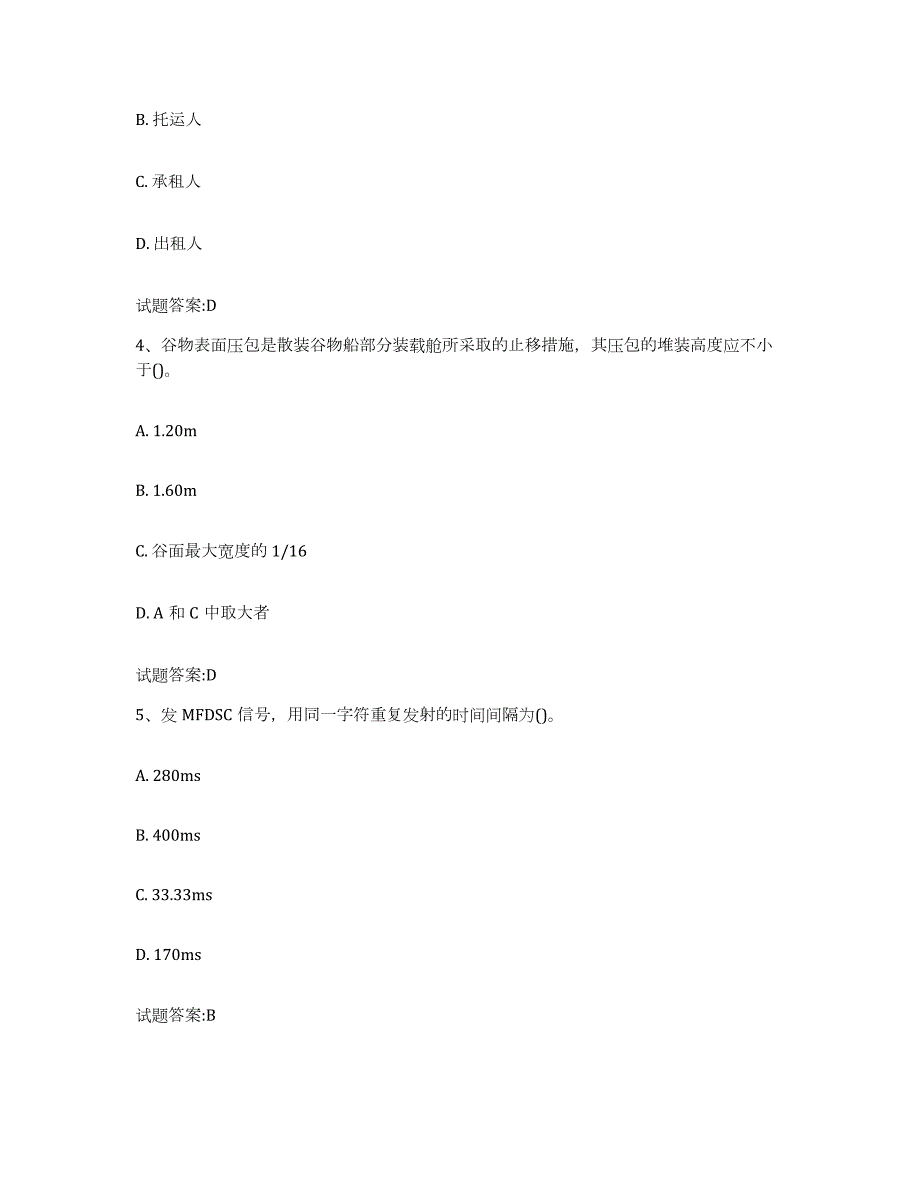 B. 托运人

C. 承租人

D. 出租人

试题答案:D

4、谷物表面压包是散装谷物船部分装载舱所采取的止移措施，其压包的堆装高度应不小于()。

A. 1.20m

B. 1.60m

C. 谷面最大宽度的 1/16

D. A 和 C 中取大者

试题答案:D

5、发 MFDSC 信号，用同一字符重复发射的时间间隔为()。

A. 280ms

B. 400ms

C. 33.33ms

D. 170ms

试题答案:B